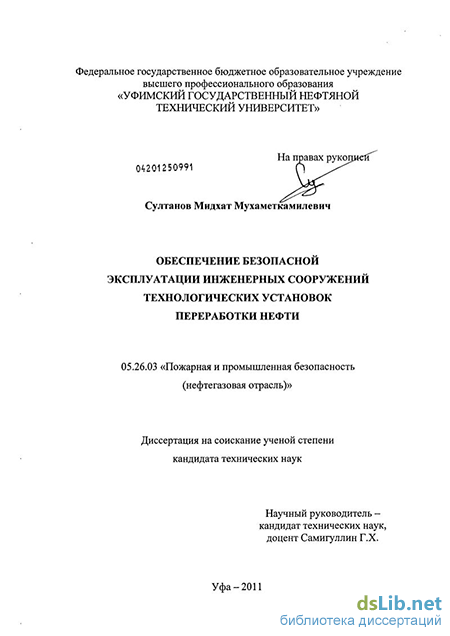 Федеральное государственное бюджетное образовательное учреждение высшего профессионального образования
«УФИМСКИЙ ГОСУДАРСТВЕННЫЙ НЕФТЯНОЙ ТЕХНИЧЕСКИЙ УНИВЕРСИТЕТ»

04201250991

На правах рукописи

Султанов Мидхат Мухаметкамилевич

ОБЕСПЕЧЕНИЕ БЕЗОПАСНОЙ ЭКСПЛУАТАЦИИ ИНЖЕНЕРНЫХ СООРУЖЕНИЙ ТЕХНОЛОГИЧЕСКИХ УСТАНОВОК ПЕРЕРАБОТКИ НЕФТИ

05.26.03 «Пожарная и промышленная безопасность (нефтегазовая отрасль)»

Диссертация на соискание ученой степени кандидата технических наук

Научный руководитель – кандидат технических наук, доцент Самигуллин Г.Х.

Уфа – 2011

dsLib.net
библиотека диссертаций